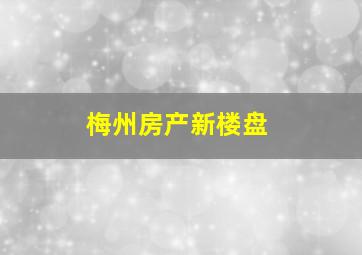 梅州房产新楼盘